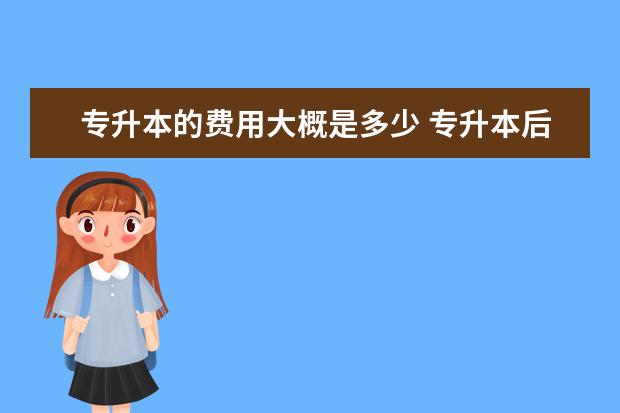 专升本的费用大概是多少 专升本后